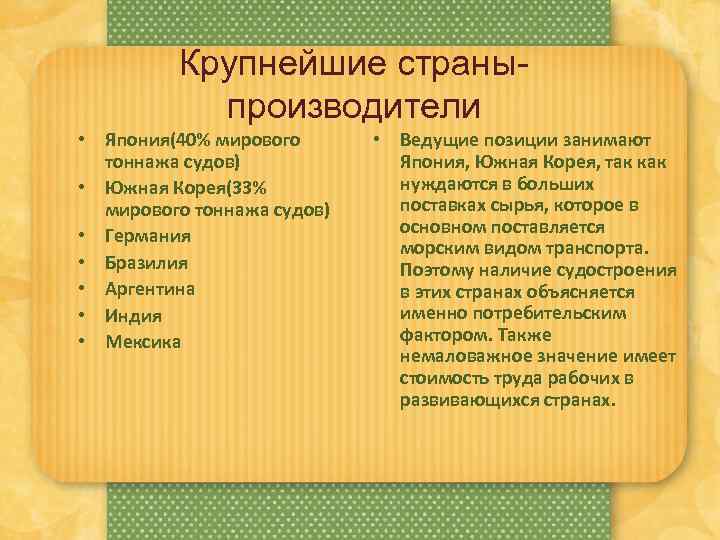 Крупнейшие страны-производители

• Япония(40% мирового тоннажа судов)
• Южная Корея(33% мирового тоннажа судов)
• Германия
• Бразилия
• Аргентина
• Индия
• Мексика

• Ведущие позиции занимают Япония, Южная Корея, так как нуждаются в больших поставках сырья, которое в основном поставляется морским видом транспорта. Поэтому наличие судостроения в этих странах объясняется именно потребительским фактором. Также немаловажное значение имеет стоимость труда рабочих в развивающихся странах.